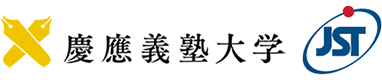 慶應義塾大学

JST